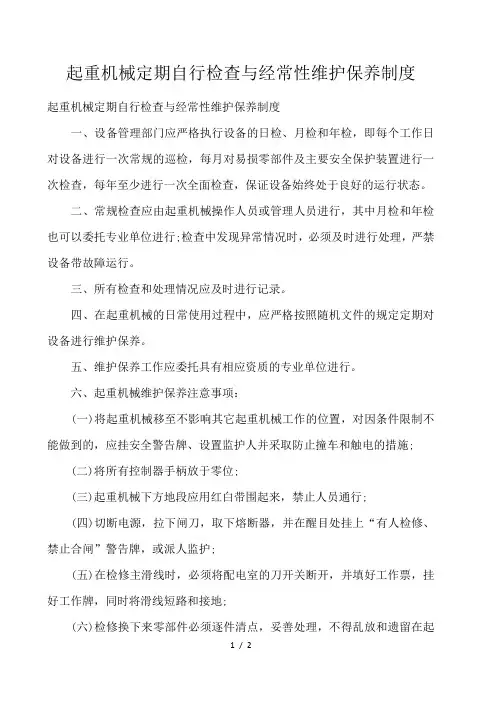 起重机械定期自行检查与经常性维护保养制度

起重机械定期自行检查与经常性维护保养制度

一、设备管理部门应严格执行设备的日检、月检和年检，即每个工作日对设备进行一次常规的巡检，每月对易损零部件及主要安全保护装置进行一次检查，每年至少进行一次全面检查，保证设备始终处于良好的运行状态。

二、常规检查应由起重机械操作人员或管理人员进行，其中月检和年检也可以委托专业单位进行;检查中发现异常情况时，必须及时进行处理，严禁设备带故障运行。

三、所有检查和处理情况应及时进行记录。

四、在起重机械的日常使用过程中，应严格按照随机文件的规定定期对设备进行维护保养。

五、维护保养工作应委托具有相应资质的专业单位进行。

六、起重机械维护保养注意事项：

(一)将起重机械移至不影响其它起重机械工作的位置，对因条件限制不能做到的，应挂安全警告牌、设置监护人并采取防止撞车和触电的措施;

(二)将所有控制器手柄放于零位;

(三)起重机械下方地段应用红白带围起来，禁止人员通行;

(四)切断电源，拉下闸刀，取下熔断器，并在醒目处挂上“有人检修、禁止合闸”警告牌，或派人监护;

(五)在检修主滑线时，必须将配电室的刀开关断开，并填好工作票，挂好工作牌，同时将滑线短路和接地;

(六)检修换下来零部件必须逐件清点，妥善处理，不得乱放和遗留在起

1 / 2